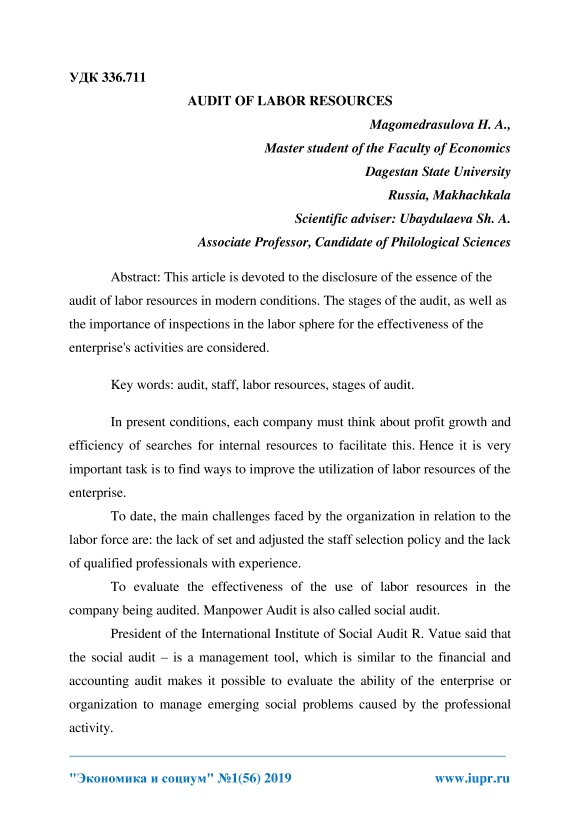 УДК 336.711

AUDIT OF LABOR RESOURCES

Magomedrasulova H. A.,
Master student of the Faculty of Economics
Dagestan State University
Russia, Makhachkala
Scientific adviser: Ubaydulaeva Sh. A.
Associate Professor, Candidate of Philological Sciences

Abstract: This article is devoted to the disclosure of the essence of the audit of labor resources in modern conditions. The stages of the audit, as well as the importance of inspections in the labor sphere for the effectiveness of the enterprise's activities are considered.

Key words: audit, staff, labor resources, stages of audit.

In present conditions, each company must think about profit growth and efficiency of searches for internal resources to facilitate this. Hence it is very important task is to find ways to improve the utilization of labor resources of the enterprise.

To date, the main challenges faced by the organization in relation to the labor force are: the lack of set and adjusted the staff selection policy and the lack of qualified professionals with experience.

To evaluate the effectiveness of the use of labor resources in the company being audited. Manpower Audit is also called social audit.

President of the International Institute of Social Audit R. Vatue said that the social audit – is a management tool, which is similar to the financial and accounting audit makes it possible to evaluate the ability of the enterprise or organization to manage emerging social problems caused by the professional activity.

"Экономика и социум" №1(56) 2019 www.iupr.ru